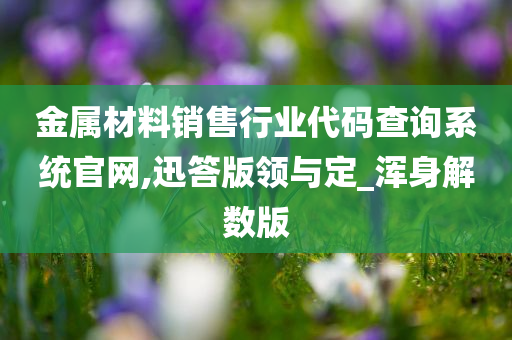 金属材料销售行业代码查询系统官网,迅答版领与定_浑身解数版